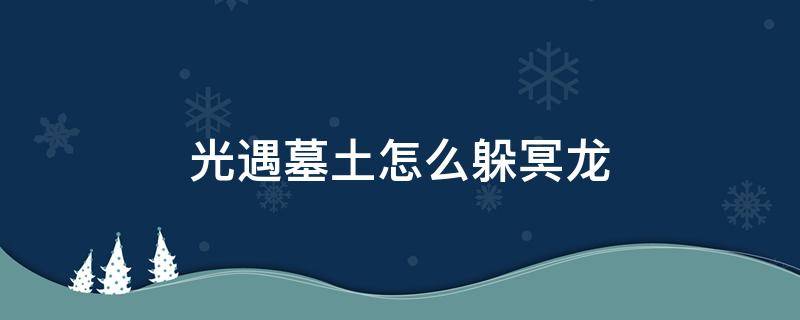 光遇墓土怎么躲冥龙